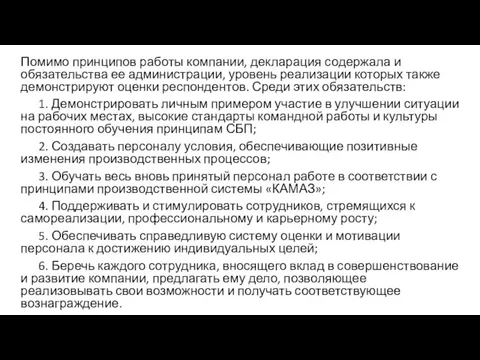 Помимо принципов работы компании, декларация содержала и обязательства ее администрации, уровень реализации которых также демонстрируют оценки респондентов. Среди этих обязательств:

1. Демонстрировать личным примером участие в улучшении ситуации на рабочих местах, высокие стандарты командной работы и культуры постоянного обучения принципам СБП;

2. Создавать персоналу условия, обеспечивающие позитивные изменения производственных процессов;

3. Обучать весь вновь принятый персонал работе в соответствии с принципами производственной системы «КАМАЗ»;

4. Поддерживать и стимулировать сотрудников, стремящихся к самореализации, профессиональному и карьерному росту;

5. Обеспечивать справедливую систему оценки и мотивации персонала к достижению индивидуальных целей;

6. Беречь каждого сотрудника, вносящего вклад в совершенствование и развитие компании, предлагать ему дело, позволяющее реализовывать свои возможности и получать соответствующее вознаграждение.